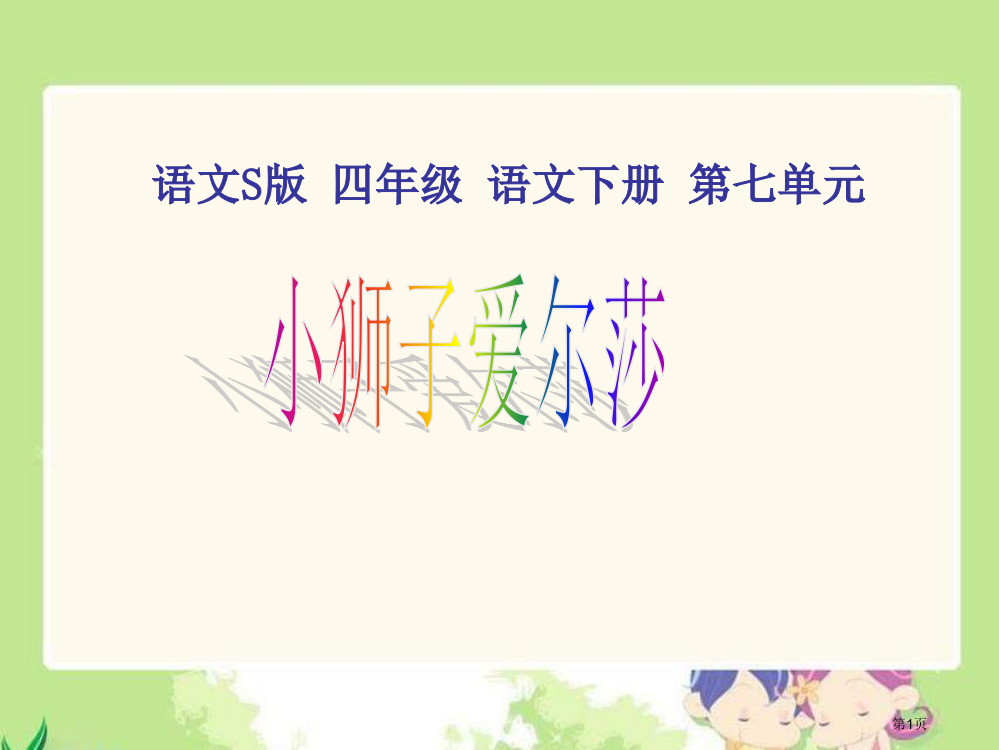 语文S版 四年级 语文下册 第七单元

小狮子爱尔莎

第1页